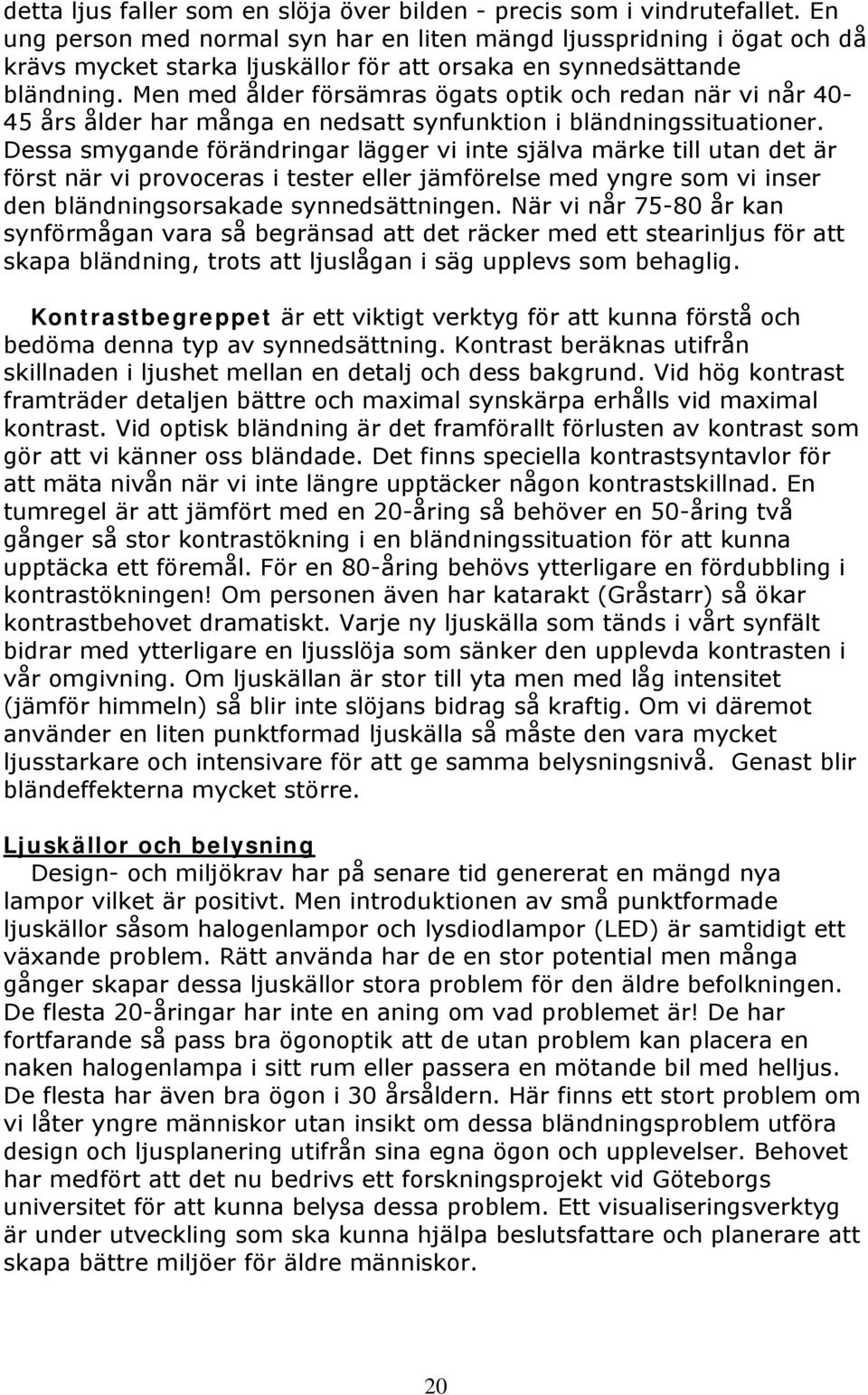 detta ljus faller som en slöja över bilden - precis som i vindrutefallet. En ung person med normal syn har en liten mängd ljusspridning i ögat och då krävs mycket starka ljuskällor för att orsaka en synnedsättande bländning. Men med ålder försämras ögats optik och redan när vi når 40-45 års ålder har många en nedsatt synfunktion i bländningssituationer. Dessa smygande förändringar lägger vi inte själva märke till utan det är först när vi provoceras i tester eller jämförelse med yngre som vi inser den bländningsorsakade synnedsättningen. När vi når 75-80 år kan synförmågan vara så begränsad att det räcker med ett stearinljus för att skapa bländning, trots att ljuslågan i säg upplevs som behaglig.

Kontrastbegreppet är ett viktigt verktyg för att kunna förstå och bedöma denna typ av synnedsättning. Kontrast beräknas utifrån skillnaden i ljushet mellan en detalj och dess bakgrund. Vid hög kontrast framträder detaljen bättre och maximal synskärpa erhålls vid maximal kontrast. Vid optisk bländning är det framförallt förlusten av kontrast som gör att vi känner oss bländade. Det finns speciella kontrastsyntavlor för att mäta nivån när vi inte längre upptäcker någon kontrastskillnad. En tumregel är att jämfört med en 20-åring så behöver en 50-åring två gånger så stor kontrastökning i en bländningssituation för att kunna upptäcka ett föremål. För en 80-åring behövs ytterligare en fördubbling i kontrastökningen! Om personen även har katarakt (Gråstarr) så ökar kontrastbehovet dramatiskt. Varje ny ljuskälla som tänds i vårt synfält bidrar med ytterligare en ljusslöja som sänker den upplevda kontrasten i vår omgivning. Om ljuskällan är stor till yta men med låg intensitet (jämför himmeln) så blir inte slöjans bidrag så kraftig. Om vi däremot använder en liten punktformad ljuskälla så måste den vara mycket ljusstarkare och intensivare för att ge samma belysningsnivå. Genast blir bländeffekterna mycket större.

Ljuskällor och belysning

Design- och miljökrav har på senare tid genererat en mängd nya lampor vilket är positivt. Men introduktionen av små punktformade ljuskällor såsom halogenlampor och lysdiodlampor (LED) är samtidigt ett växande problem. Rätt använda har de en stor potential men många gånger skapar dessa ljuskällor stora problem för den äldre befolkningen. De flesta 20-åringar har inte en aning om vad problemet är! De har fortfarande så pass bra ögonoptik att de utan problem kan placera en naken halogenlampa i sitt rum eller passera en mötande bil med helljus. De flesta har även bra ögon i 30 årsåldern. Här finns ett stort problem om vi låter yngre människor utan insikt om dessa bländningsproblem utföra design och ljusplanering utifrån sina egna ögon och upplevelser. Behovet har medfört att det nu bedrivs ett forskningsprojekt vid Göteborgs universitet för att kunna belysa dessa problem. Ett visualiseringsverktyg är under utveckling som ska kunna hjälpa beslutsfattare och planerare att skapa bättre miljöer för äldre människor.

20